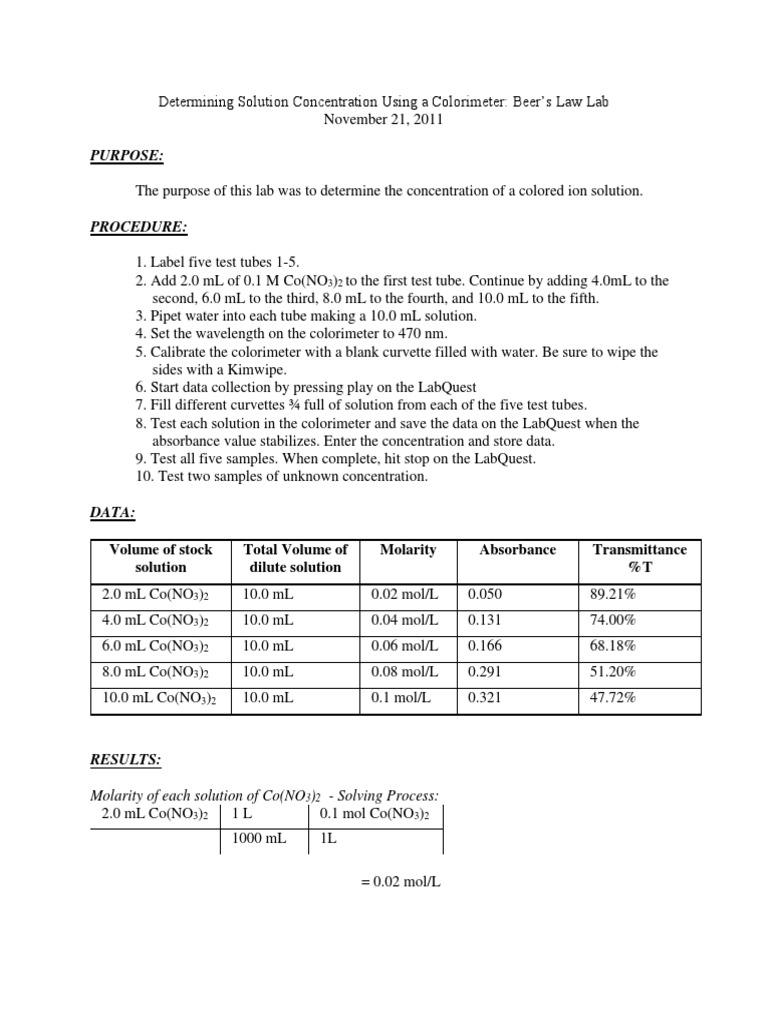 Determining Solution Concentration Using a Colorimeter: Beer's Law Lab
November 21, 2011

PURPOSE:

The purpose of this lab was to determine the concentration of a colored ion solution.

PROCEDURE:

1. Label five test tubes 1-5.
2. Add 2.0 mL of 0.1 M $Co(NO_3)_2$ to the first test tube. Continue by adding 4.0mL to the second, 6.0 mL to the third, 8.0 mL to the fourth, and 10.0 mL to the fifth.
3. Pipet water into each tube making a 10.0 mL solution.
4. Set the wavelength on the colorimeter to 470 nm.
5. Calibrate the colorimeter with a blank curvette filled with water. Be sure to wipe the sides with a Kimwipe.
6. Start data collection by pressing play on the LabQuest
7. Fill different curvettes ¾ full of solution from each of the five test tubes.
8. Test each solution in the colorimeter and save the data on the LabQuest when the absorbance value stabilizes. Enter the concentration and store data.
9. Test all five samples. When complete, hit stop on the LabQuest.
10. Test two samples of unknown concentration.

DATA:

| Volume of stock solution | Total Volume of dilute solution | Molarity | Absorbance | Transmittance %T |
|---|---|---|---|---|
| 2.0 mL $Co(NO_3)_2$ | 10.0 mL | 0.02 mol/L | 0.050 | 89.21% |
| 4.0 mL $Co(NO_3)_2$ | 10.0 mL | 0.04 mol/L | 0.131 | 74.00% |
| 6.0 mL $Co(NO_3)_2$ | 10.0 mL | 0.06 mol/L | 0.166 | 68.18% |
| 8.0 mL $Co(NO_3)_2$ | 10.0 mL | 0.08 mol/L | 0.291 | 51.20% |
| 10.0 mL $Co(NO_3)_2$ | 10.0 mL | 0.1 mol/L | 0.321 | 47.72% |

RESULTS:

Molarity of each solution of $Co(NO_3)_2$ - Solving Process:

| 2.0 mL $Co(NO_3)_2$ | 1 L | 0.1 mol $Co(NO_3)_2$ |
|---|---|---|
| | 1000 mL | 1L |

= 0.02 mol/L